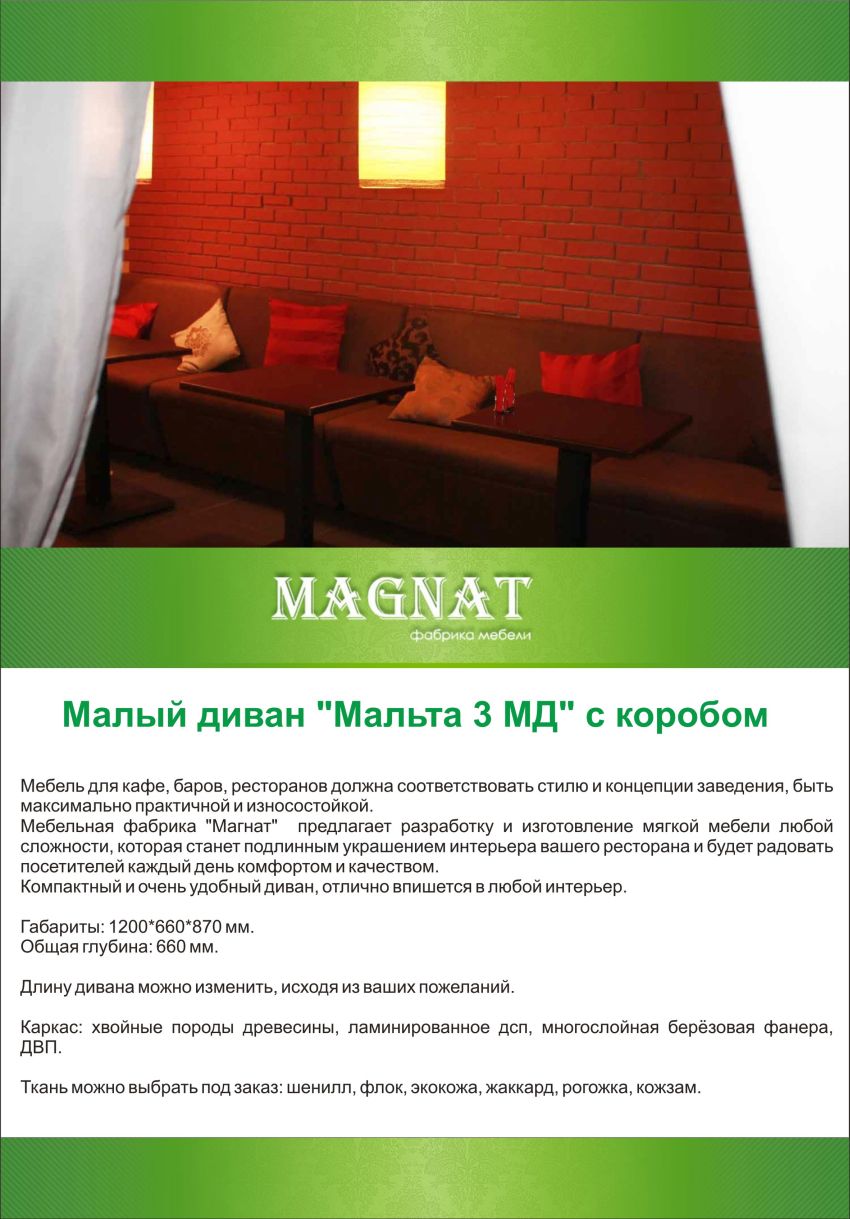 MAGNAT
фабрика мебели

Малый диван "Мальта 3 МД" с коробом

Мебель для кафе, баров, ресторанов должна соответствовать стилю и концепции заведения, быть максимально практичной и износостойкой.
Мебельная фабрика "Магнат" предлагает разработку и изготовление мягкой мебели любой сложности, которая станет подлинным украшением интерьера вашего ресторана и будет радовать посетителей каждый день комфортом и качеством.
Компактный и очень удобный диван, отлично впишется в любой интерьер.

Габариты: 1200*660*870 мм.
Общая глубина: 660 мм.

Длину дивана можно изменить, исходя из ваших пожеланий.

Каркас: хвойные породы древесины, ламинированное дсп, многослойная берёзовая фанера, ДВП.

Ткань можно выбрать под заказ: шенилл, флок, экокожа, жаккард, рогожка, кожзам.